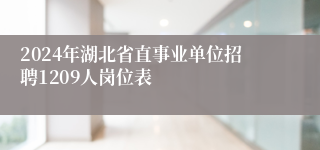 2024年湖北省直事业单位招聘1209人岗位表